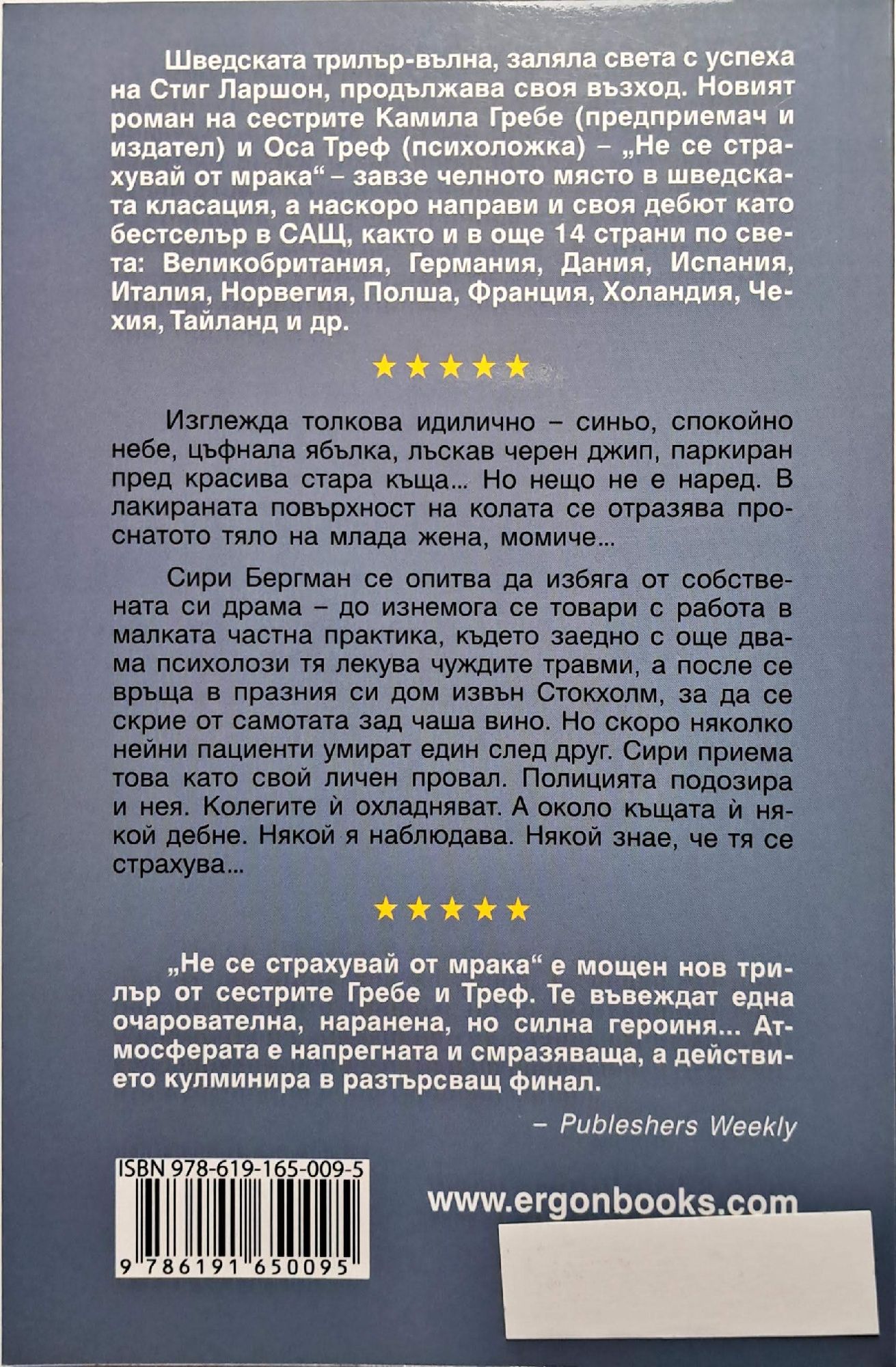 Шведската трилър-вълна, заляла света с успеха на Стиг Ларшон, продължава своя възход. Новият роман на сестрите Камила Гребе (предприемач и издател) и Оса Треф (психоложка) – „Не се страхувай от мрака“ – завзе челното място в шведската класация, а наскоро направи и своя дебют като бестселър в САЩ, както и в още 14 страни по света: Великобритания, Германия, Дания, Испания, Италия, Норвегия, Полша, Франция, Холандия, Чехия, Тайланд и др.

★★★★★

Изглежда толкова идилично – синьо, спокойно небе, цъфнала ябълка, лъскав черен джип, паркиран пред красива стара къща... Но нещо не е наред. В лакираната повърхност на колата се отразява проснатото тяло на млада жена, момиче...

Сири Бергман се опитва да избяга от собствената си драма – до изнемога се товари с работа в малката частна практика, където заедно с още двама психолози тя лекува чуждите травми, а после се връща в празния си дом извън Стокхолм, за да се скрие от самотата зад чаша вино. Но скоро няколко нейни пациенти умират един след друг. Сири приема това като свой личен провал. Полицията подозира и нея. Колегите ѝ охладняват. А около къщата ѝ някой дебне. Някой я наблюдава. Някой знае, че тя се страхува...

★★★★★

„Не се страхувай от мрака“ е мощен нов трилър от сестрите Гребе и Треф. Те въвеждат една очарователна, наранена, но силна героиня... Атмосферата е напрегната и смразяваща, а действието кулминира в разтърсващ финал.

– Publeshers Weekly

ISBN 978-619-165-009-5

9 786191 650095

www.ergonbooks.com